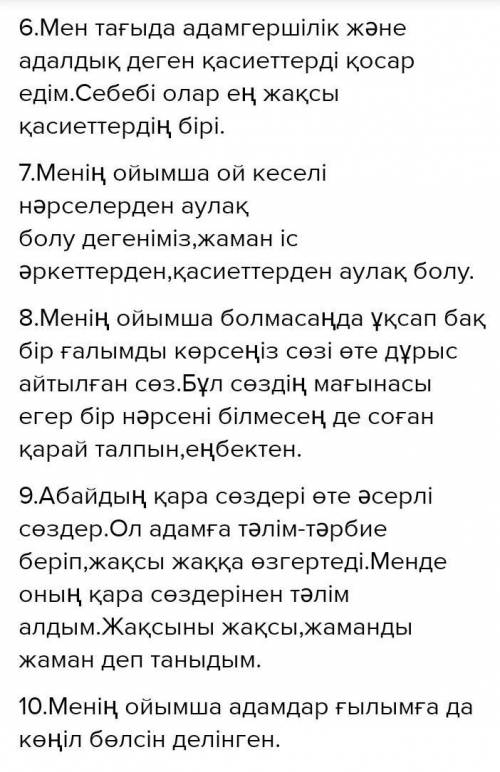 6.Мен тағыда адамгершілік және адалдық деген қасиеттерді қосар едім.Себебі олар ең жақсы қасиеттердің бірі.

7.Менің ойымша ой кеселі нәрселерден аулақ болу дегеніміз,жаман іс әркеттерден,қасиеттерден аулақ болу.

8.Менің ойымша болмасаңда ұқсап бақ бір ғалымды көрсеңіз сөзі өте дұрыс айтылған сөз.Бұл сөздің мағынасы егер бір нәрсені білмесең де соған қарай талпын,еңбектен.

9.Абайдың қара сөздері өте әсерлі сөздер.Ол адамға тәлім-тәрбие беріп,жақсы жаққа өзгертеді.Менде оның қара сөздерінен тәлім алдым.Жақсыны жақсы,жаманды жаман деп таныдым.

10.Менің ойымша адамдар ғылымға да көңіл бөлсін делінген.